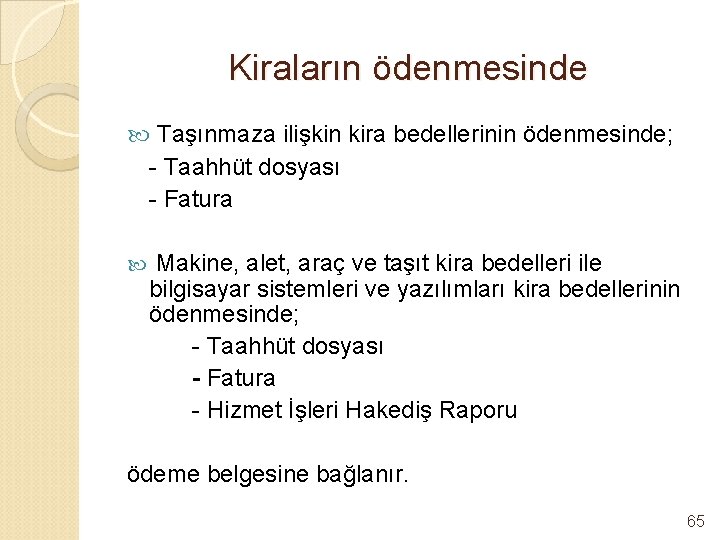 Kiraların ödenmesinde

Taşınmaza ilişkin kira bedellerinin ödenmesinde;
- Taahhüt dosyası
- Fatura

Makine, alet, araç ve taşıt kira bedelleri ile bilgisayar sistemleri ve yazılımları kira bedellerinin ödenmesinde;
- Taahhüt dosyası
- Fatura
- Hizmet İşleri Hakediş Raporu

ödeme belgesine bağlanır.

65